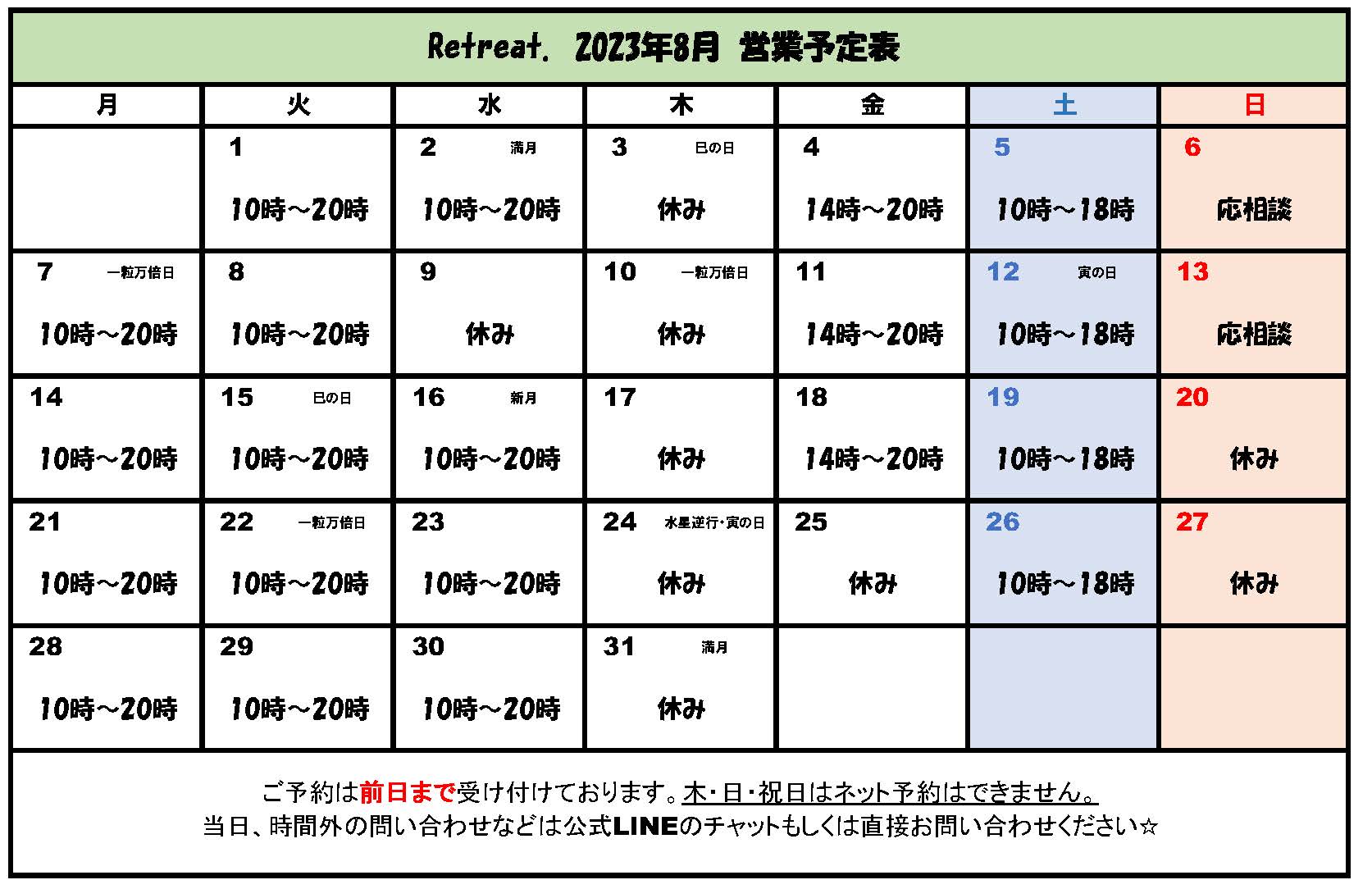 Retreat. 2023年8月 営業予定表

| 月 | 火 | 水 | 木 | 金 | 土 | 日 |
|---|---|---|---|---|---|---|
| | 1 10時～20時 | 2 満月 10時～20時 | 3 巳の日 休み | 4 14時～20時 | 5 10時～18時 | 6 応相談 |
| 7 一粒万倍日 10時～20時 | 8 10時～20時 | 9 休み | 10 一粒万倍日 休み | 11 14時～20時 | 12 寅の日 10時～18時 | 13 応相談 |
| 14 10時～20時 | 15 巳の日 10時～20時 | 16 新月 10時～20時 | 17 休み | 18 14時～20時 | 19 10時～18時 | 20 休み |
| 21 10時～20時 | 22 一粒万倍日 10時～20時 | 23 10時～20時 | 24 水星逆行・寅の日 休み | 25 休み | 26 10時～18時 | 27 休み |
| 28 10時～20時 | 29 10時～20時 | 30 10時～20時 | 31 満月 休み | | | |

ご予約は前日まで受け付けております。木・日・祝日はネット予約はできません。
当日、時間外の問い合わせなどは公式LINEのチャットもしくは直接お問い合わせください☆